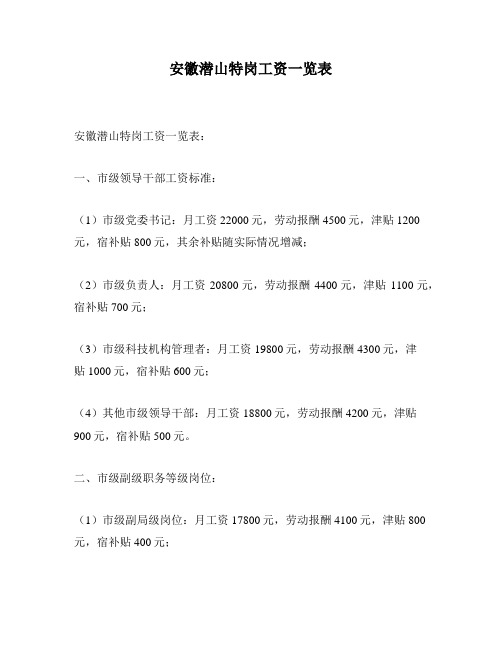 安徽潜山特岗工资一览表

安徽潜山特岗工资一览表：

一、市级领导干部工资标准：

（1）市级党委书记：月工资 22000 元，劳动报酬 4500 元，津贴 1200 元，宿补贴 800 元，其余补贴随实际情况增减；

（2）市级负责人：月工资 20800 元，劳动报酬 4400 元，津贴 1100 元，宿补贴 700 元；

（3）市级科技机构管理者：月工资 19800 元，劳动报酬 4300 元，津贴 1000 元，宿补贴 600 元；

（4）其他市级领导干部：月工资 18800 元，劳动报酬 4200 元，津贴 900 元，宿补贴 500 元。

二、市级副级职务等级岗位：

（1）市级副局级岗位：月工资 17800 元，劳动报酬 4100 元，津贴 800 元，宿补贴 400 元；